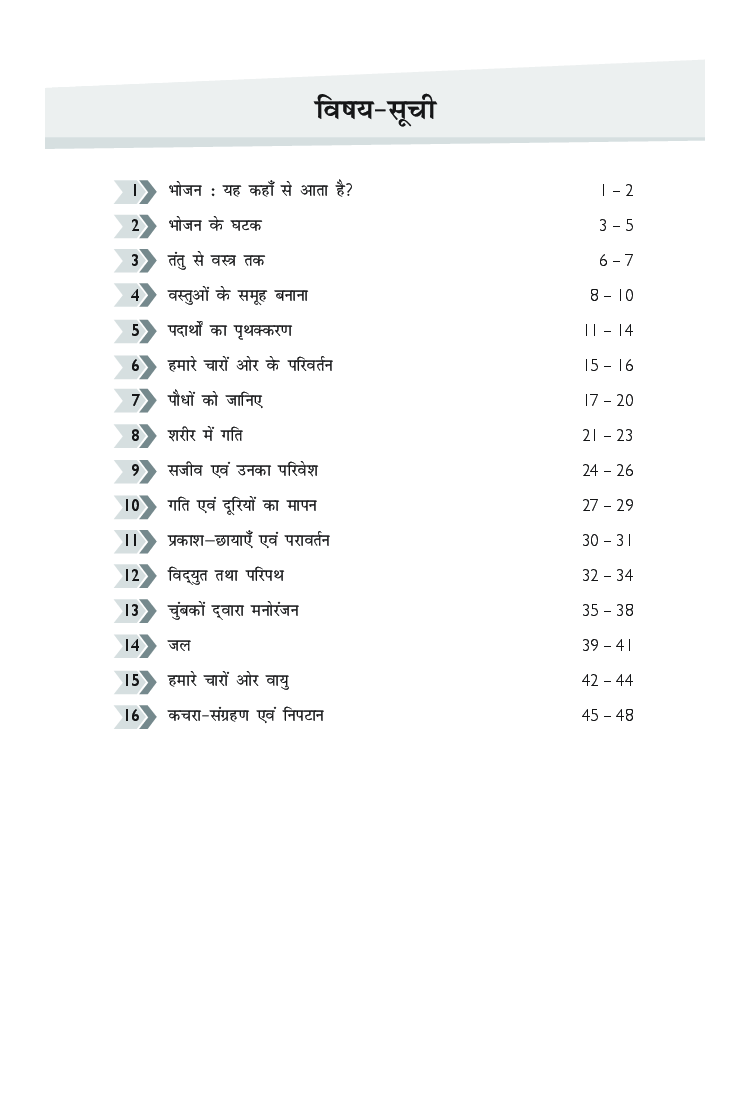 विषय-सूची

| | | |
|---|---|---|
| 1 | भोजन : यह कहाँ से आता है? | 1 – 2 |
| 2 | भोजन के घटक | 3 – 5 |
| 3 | तंतु से वस्त्र तक | 6 – 7 |
| 4 | वस्तुओं के समूह बनाना | 8 – 10 |
| 5 | पदार्थों का पृथक्करण | 11 – 14 |
| 6 | हमारे चारों ओर के परिवर्तन | 15 – 16 |
| 7 | पौधों को जानिए | 17 – 20 |
| 8 | शरीर में गति | 21 – 23 |
| 9 | सजीव एवं उनका परिवेश | 24 – 26 |
| 10 | गति एवं दूरियों का मापन | 27 – 29 |
| 11 | प्रकाश–छायाएँ एवं परावर्तन | 30 – 31 |
| 12 | विद्युत तथा परिपथ | 32 – 34 |
| 13 | चुंबकों द्वारा मनोरंजन | 35 – 38 |
| 14 | जल | 39 – 41 |
| 15 | हमारे चारों ओर वायु | 42 – 44 |
| 16 | कचरा-संग्रहण एवं निपटान | 45 – 48 |